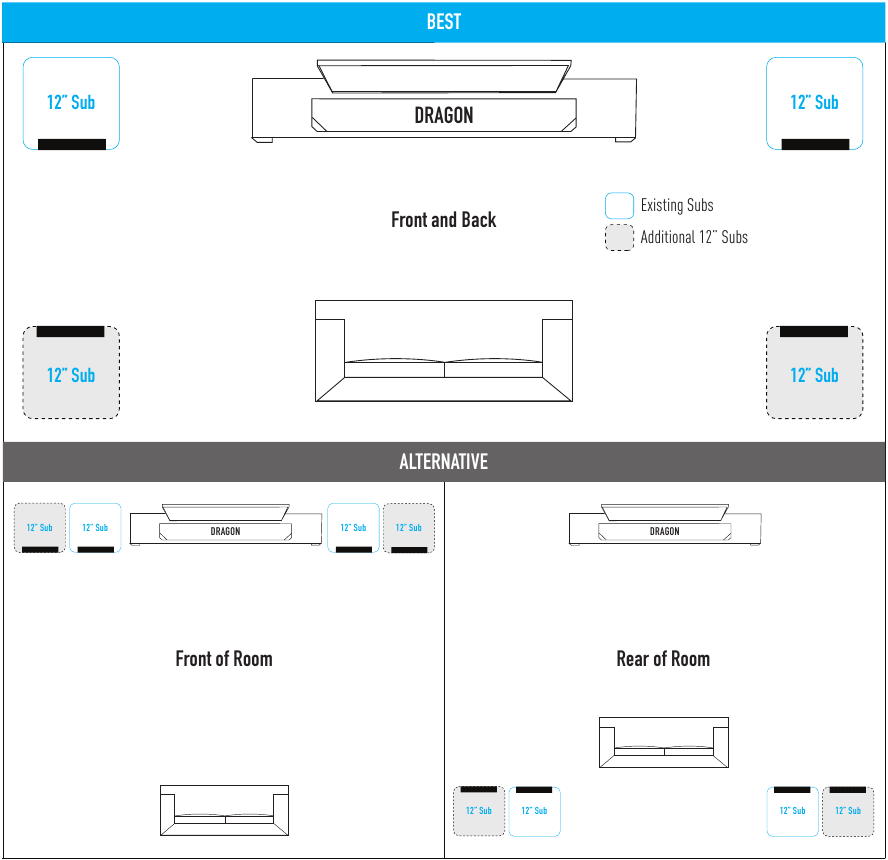 BEST

12" Sub

DRAGON

12" Sub

Front and Back

Existing Subs

Additional 12" Subs

12" Sub

12" Sub

ALTERNATIVE

12" Sub

12" Sub

DRAGON

12" Sub

12" Sub

Front of Room

DRAGON

Rear of Room

12" Sub

12" Sub

12" Sub

12" Sub